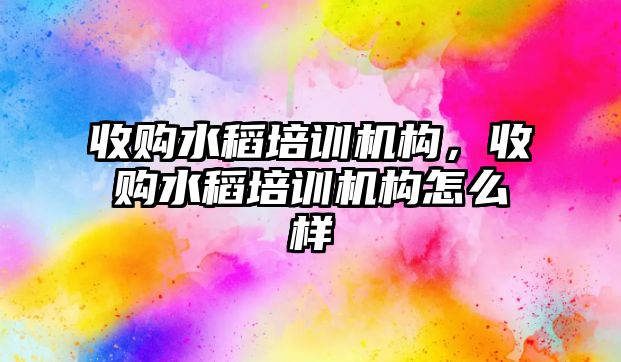 收购水稻培训机构，收购水稻培训机构怎么样